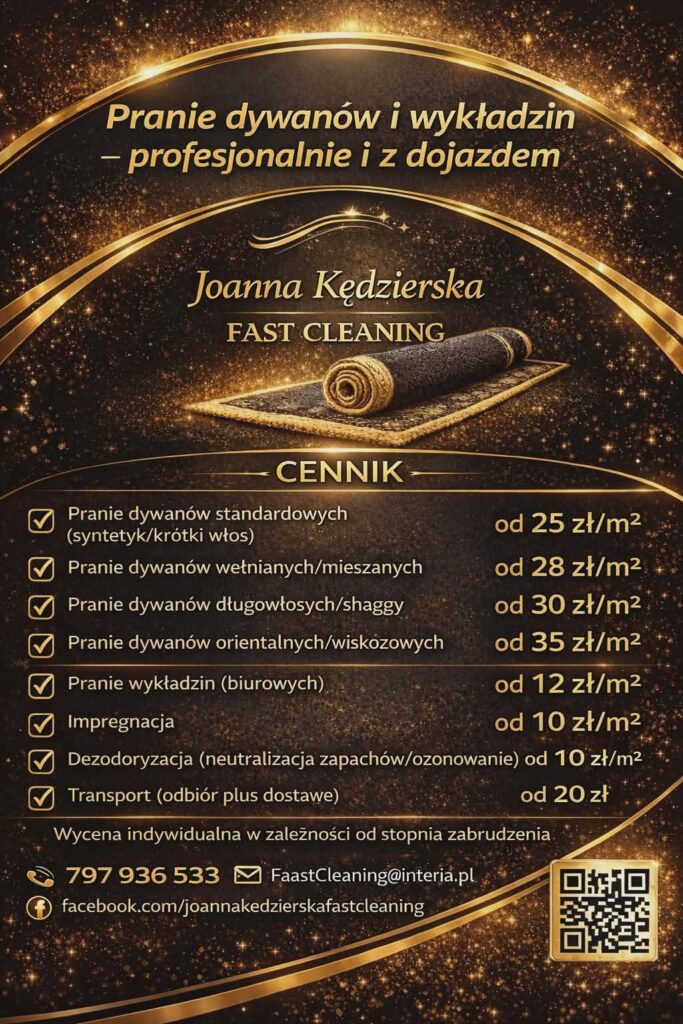 Pranie dywanów i wykładzin
– profesjonalnie i z dojazdem

Joanna Kędzierska
FAST CLEANING

CENNIK

☑ Pranie dywanów standardowych (syntetyk/krótki włos) od 25 zł/m²
☑ Pranie dywanów wełnianych/mieszanych od 28 zł/m²
☑ Pranie dywanów długowłosych/shaggy od 30 zł/m²
☑ Pranie dywanów orientalnych/wiskozowych od 35 zł/m²
☑ Pranie wykładzin (biurowych) od 12 zł/m²
☑ Impregnacja od 10 zł/m²
☑ Dezodoryzacja (neutralizacja zapachów/ozonowanie) od 10 zł/m²
☑ Transport (odbiór plus dostawe) od 20 zł

Wycena indywidualna w zależności od stopnia zabrudzenia

797 936 533 FaastCleaning@interia.pl
facebook.com/joannakedzierskafastcleaning